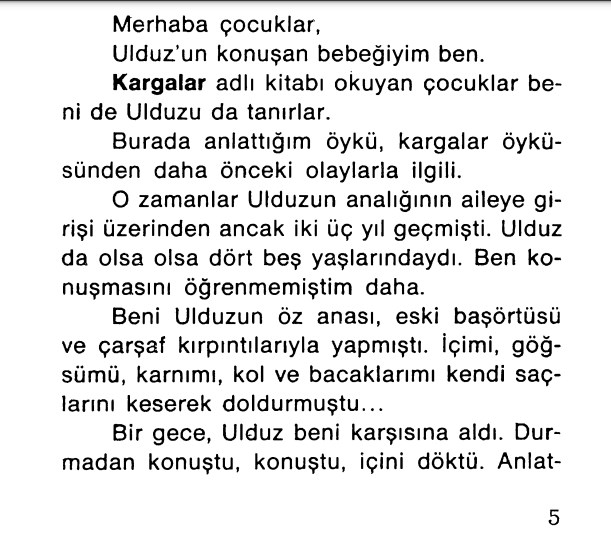 Merhaba çocuklar,

Ulduz'un konuşan bebeğiyim ben.

Kargalar adlı kitabı okuyan çocuklar beni de Ulduzu da tanırlar.

Burada anlattığım öykü, kargalar öyküsünden daha önceki olaylarla ilgili.

O zamanlar Ulduzun analığının aileye girişi üzerinden ancak iki üç yıl geçmişti. Ulduz da olsa olsa dört beş yaşlarındaydı. Ben konuşmasını öğrenmemiştim daha.

Beni Ulduzun öz anası, eski başörtüsü ve çarşaf kırpıntılarıyla yapmıştı. İçimi, göğsümü, karnımı, kol ve bacaklarımı kendi saçlarını keserek doldurmuştu...

Bir gece, Ulduz beni karşısına aldı. Durmadan konuştu, konuştu, içini döktü. Anlat-

5